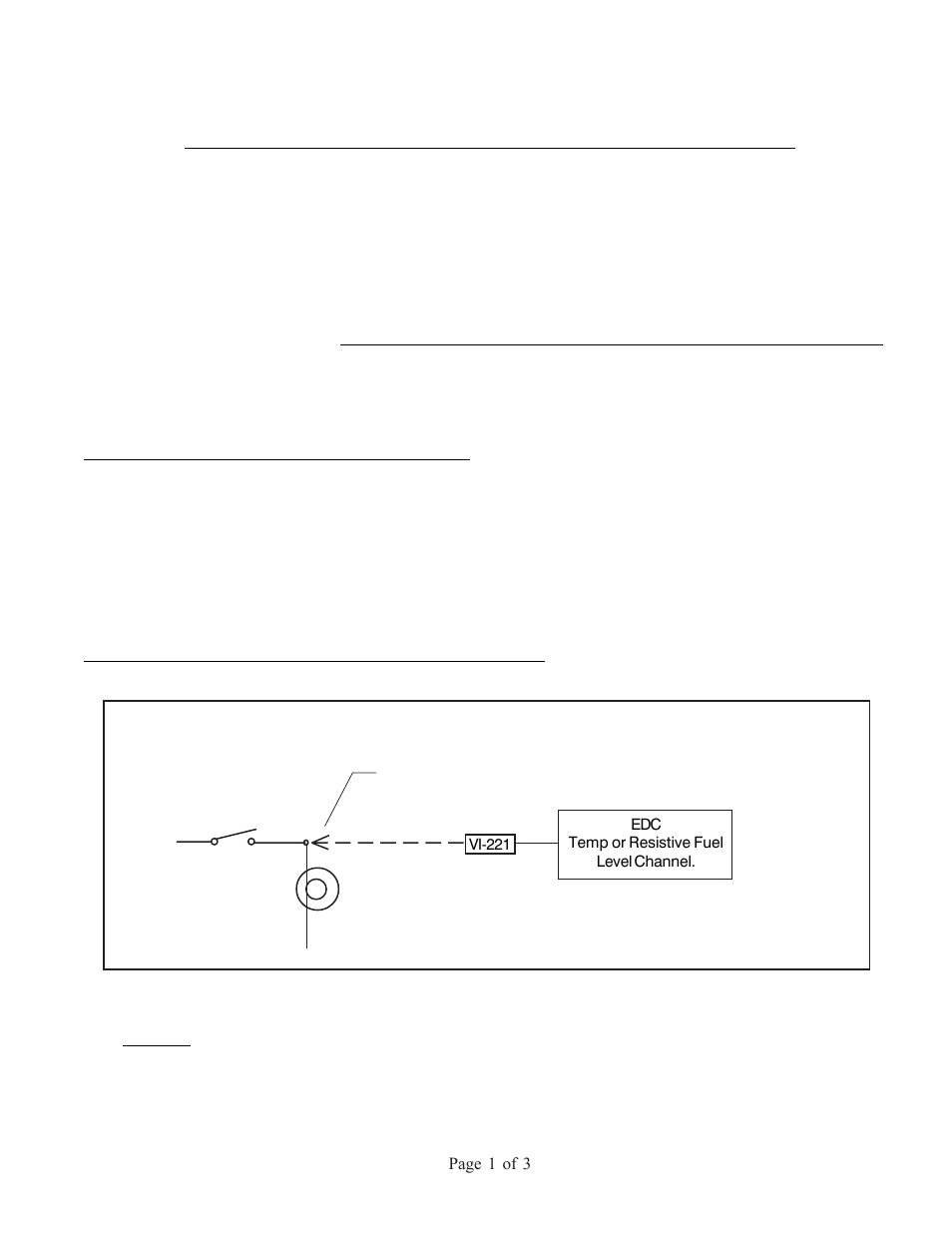 VI-221

EDC
Temp or Resistive Fuel
Level Channel.

Page 1 of 3